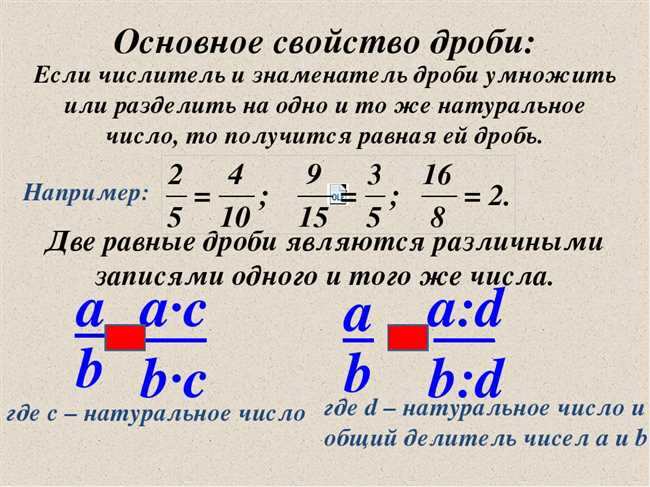 Основное свойство дроби:

Если числитель и знаменатель дроби умножить или разделить на одно и то же натуральное число, то получится равная ей дробь.

Например: $\frac{2}{5} = \frac{4}{10}$; $\frac{9}{15} = \frac{3}{5}$; $\frac{16}{8} = 2$.

Две равные дроби являются различными записями одного и того же числа.

$\frac{a}{b}$ $\frac{a \cdot c}{b \cdot c}$

где c – натуральное число

$\frac{a}{b}$ $\frac{a:d}{b:d}$

где d – натуральное число и общий делитель чисел a и b